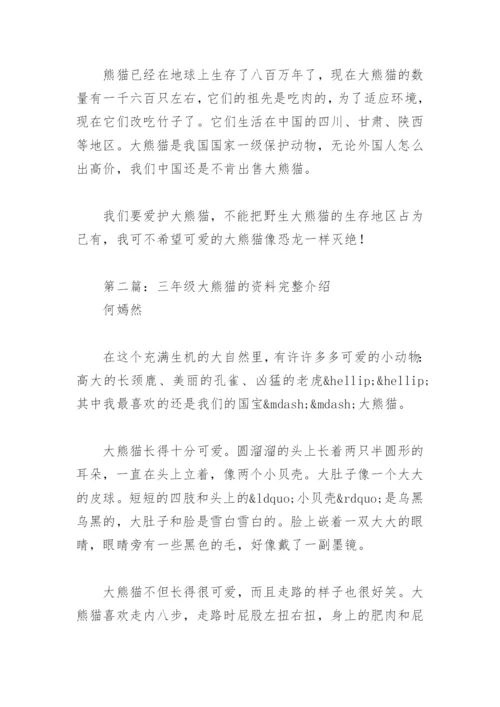 熊猫已经在地球上生存了八百万年了，现在大熊猫的数量有一千六百只左右，它们的祖先是吃肉的，为了适应环境，现在它们改吃竹子了。它们生活在中国的四川、甘肃、陕西等地区。大熊猫是我国国家一级保护动物，无论外国人怎么出高价，我们中国还是不肯出售大熊猫。

我们要爱护大熊猫，不能把野生大熊猫的生存地区占为己有，我可不希望可爱的大熊猫像恐龙一样灭绝！

第二篇：三年级大熊猫的资料完整介绍
何嫣然

在这个充满生机的大自然里，有许许多多可爱的小动物：高大的长颈鹿、美丽的孔雀、凶猛的老虎&hellip;&hellip;其中我最喜欢的还是我们的国宝&mdash;&mdash;大熊猫。

大熊猫长得十分可爱。圆溜溜的头上长着两只半圆形的耳朵，一直在头上立着，像两个小贝壳。大肚子像一个大大的皮球。短短的四肢和头上的&ldquo;小贝壳&rdquo;是乌黑乌黑的，大肚子和脸是雪白雪白的。脸上嵌着一双大大的眼睛，眼睛旁有一些黑色的毛，好像戴了一副墨镜。

大熊猫不但长得很可爱，而且走路的样子也很好笑。大熊猫喜欢走内八步，走路时屁股左扭右扭，身上的肥肉和屁